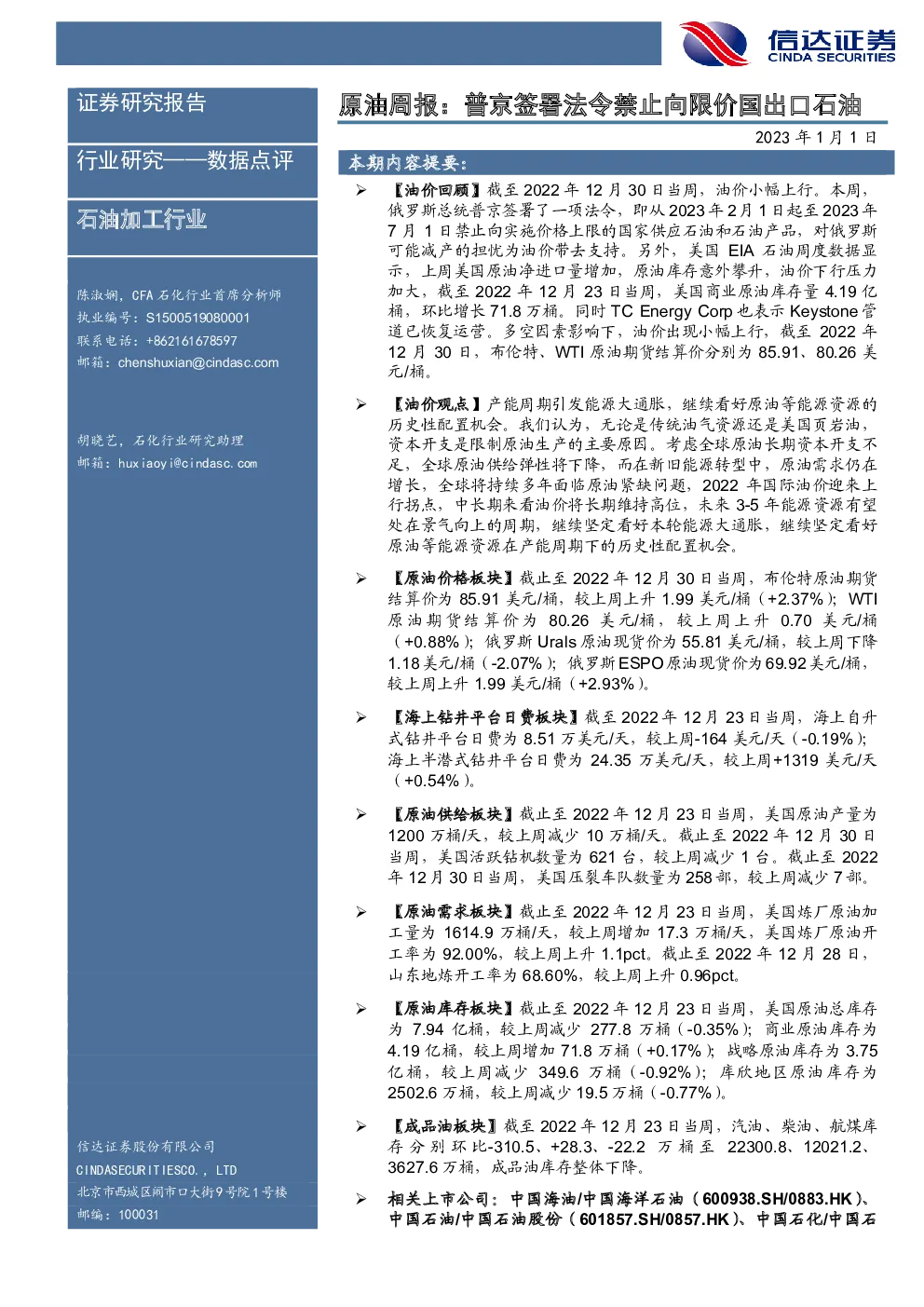 信达证券
CINDA SECURITIES

证券研究报告

行业研究——数据点评

石油加工行业

陈淑娴，CFA 石化行业首席分析师
执业编号：S1500519080001
联系电话：+862161678597
邮箱：chenshuxian@cindasc.com

胡晓艺，石化行业研究助理
邮箱：huxiaoyi@cindasc.com

信达证券股份有限公司
CINDASECURITIESCO., LTD
北京市西城区闹市口大街9号院1号楼
邮编：100031

原油周报：普京签署法令禁止向限价国出口石油

2023 年 1 月 1 日

本期内容提要：

➢ 【油价回顾】截至 2022 年 12 月 30 日当周，油价小幅上行。本周，俄罗斯总统普京签署了一项法令，即从 2023 年 2 月 1 日起至 2023 年 7 月 1 日禁止向实施价格上限的国家供应石油和石油产品，对俄罗斯可能减产的担忧为油价带去支持。另外，美国 EIA 石油周度数据显示，上周美国原油净进口量增加，原油库存意外攀升，油价下行压力加大，截至 2022 年 12 月 23 日当周，美国商业原油库存量 4.19 亿桶，环比增长 71.8 万桶。同时 TC Energy Corp 也表示 Keystone 管道已恢复运营。多空因素影响下，油价出现小幅上行，截至 2022 年 12 月 30 日，布伦特、WTI 原油期货结算价分别为 85.91、80.26 美元/桶。

➢ 【油价观点】产能周期引发能源大通胀，继续看好原油等能源资源的历史性配置机会。我们认为，无论是传统油气资源还是美国页岩油，资本开支是限制原油生产的主要原因。考虑全球原油长期资本开支不足，全球原油供给弹性将下降，而在新旧能源转型中，原油需求仍在增长，全球将持续多年面临原油紧缺问题，2022 年国际油价迎来上行拐点，中长期来看油价将长期维持高位，未来 3-5 年能源资源有望处在景气向上的周期，继续坚定看好本轮能源大通胀，继续坚定看好原油等能源资源在产能周期下的历史性配置机会。

➢ 【原油价格板块】截止至 2022 年 12 月 30 日当周，布伦特原油期货结算价为 85.91 美元/桶，较上周上升 1.99 美元/桶（+2.37%）；WTI 原油期货结算价为 80.26 美元/桶，较上周上升 0.70 美元/桶（+0.88%）；俄罗斯 Urals 原油现货价为 55.81 美元/桶，较上周下降 1.18 美元/桶（-2.07%）；俄罗斯 ESPO 原油现货价为 69.92 美元/桶，较上周上升 1.99 美元/桶（+2.93%）。

➢ 【海上钻井平台日费板块】截至 2022 年 12 月 23 日当周，海上自升式钻井平台日费为 8.51 万美元/天，较上周-164 美元/天（-0.19%）；海上半潜式钻井平台日费为 24.35 万美元/天，较上周+1319 美元/天（+0.54%）。

➢ 【原油供给板块】截止至 2022 年 12 月 23 日当周，美国原油产量为 1200 万桶/天，较上周减少 10 万桶/天。截止至 2022 年 12 月 30 日当周，美国活跃钻机数量为 621 台，较上周减少 1 台。截止至 2022 年 12 月 30 日当周，美国压裂车队数量为 258 部，较上周减少 7 部。

➢ 【原油需求板块】截止至 2022 年 12 月 23 日当周，美国炼厂原油加工量为 1614.9 万桶/天，较上周增加 17.3 万桶/天，美国炼厂原油开工率为 92.00%，较上周上升 1.1pct。截止至 2022 年 12 月 28 日，山东地炼开工率为 68.60%，较上周上升 0.96pct。

➢ 【原油库存板块】截止至 2022 年 12 月 23 日当周，美国原油总库存为 7.94 亿桶，较上周减少 277.8 万桶（-0.35%）；商业原油库存为 4.19 亿桶，较上周增加 71.8 万桶（+0.17%）；战略原油库存为 3.75 亿桶，较上周减少 349.6 万桶（-0.92%）；库欣地区原油库存为 2502.6 万桶，较上周减少 19.5 万桶（-0.77%）。

➢ 【成品油板块】截至 2022 年 12 月 23 日当周，汽油、柴油、航煤库存分别环比-310.5、+28.3、-22.2 万桶至 22300.8、12021.2、3627.6 万桶，成品油库存整体下降。

➢ 相关上市公司：中国海油/中国海洋石油（600938.SH/0883.HK）、中国石油/中国石油股份（601857.SH/0857.HK）、中国石化/中国石